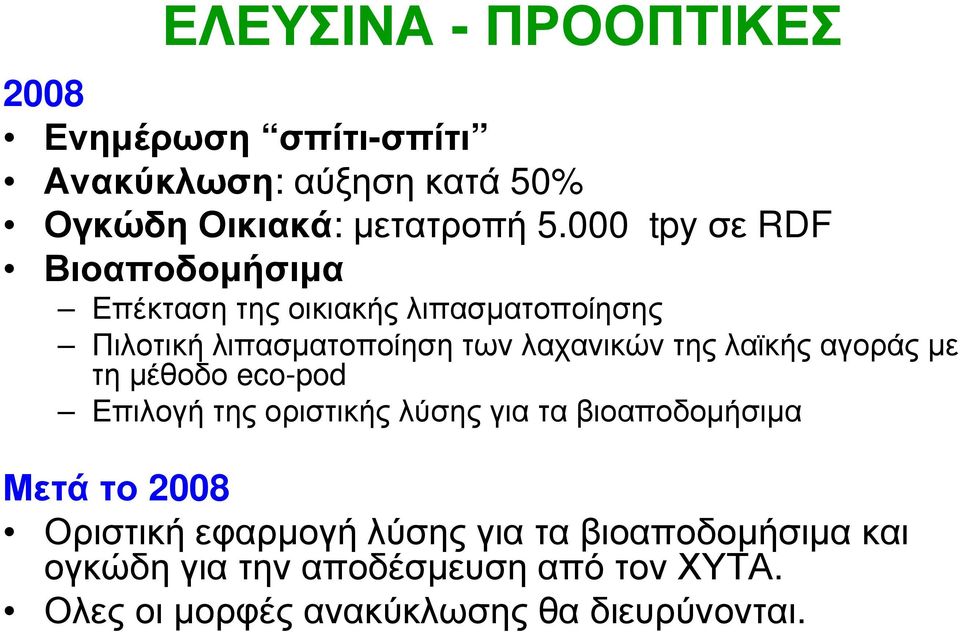 ΕΛΕΥΣΙΝΑ - ΠΡΟΟΠΤΙΚΕΣ

2008

• Ενημέρωση “σπίτι-σπίτι”
• Ανακύκλωση: αύξηση κατά 50%
• Ογκώδη Οικιακά: μετατροπή 5.000 tpy σε RDF
• Βιοαποδομήσιμα
– Επέκταση της οικιακής λιπασματοποίησης
– Πιλοτική λιπασματοποίηση των λαχανικών της λαϊκής αγοράς με τη μέθοδο eco-pod
– Επιλογή της οριστικής λύσης για τα βιοαποδομήσιμα

Μετά το 2008

• Οριστική εφαρμογή λύσης για τα βιοαποδομήσιμα και ογκώδη για την αποδέσμευση από τον ΧΥΤΑ.
• Ολες οι μορφές ανακύκλωσης θα διευρύνονται.